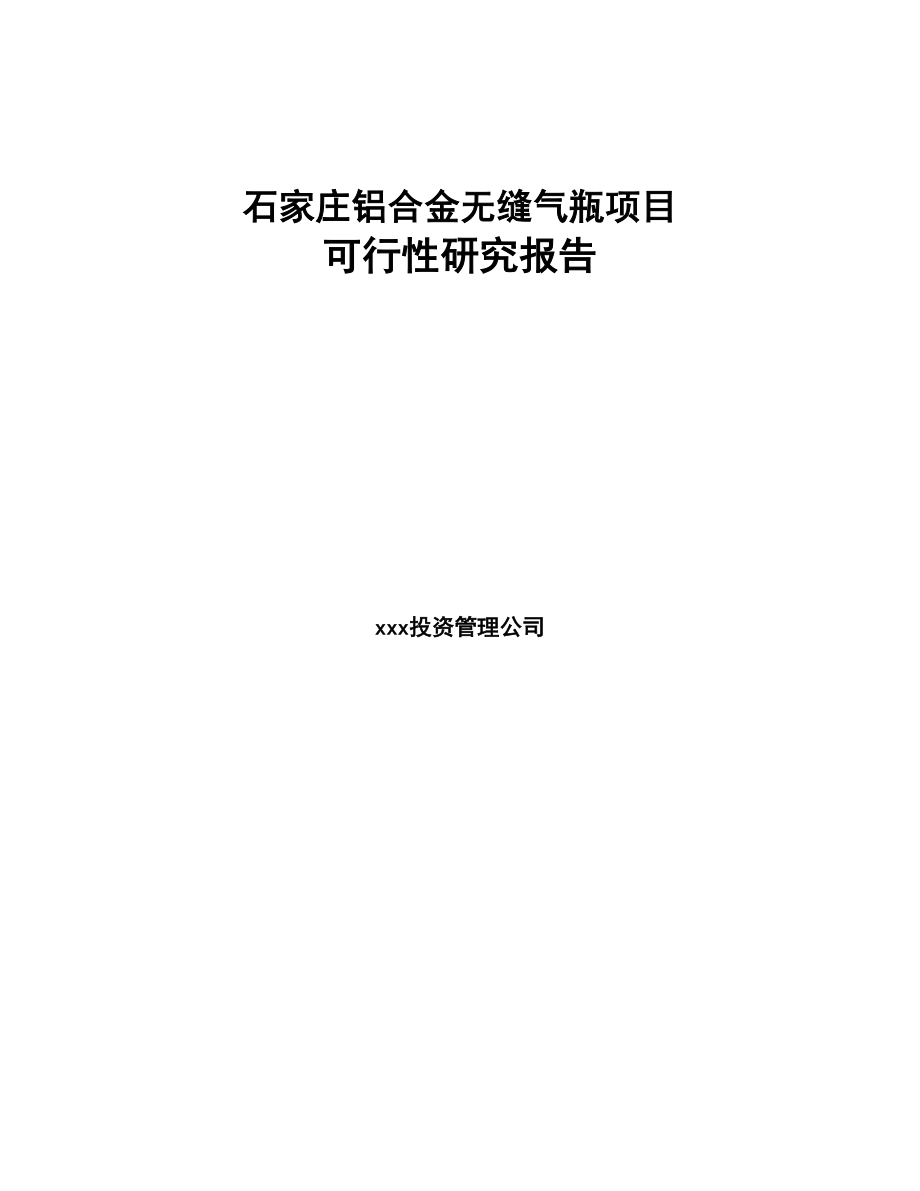 石家庄铝合金无缝气瓶项目
可行性研究报告

xxx投资管理公司